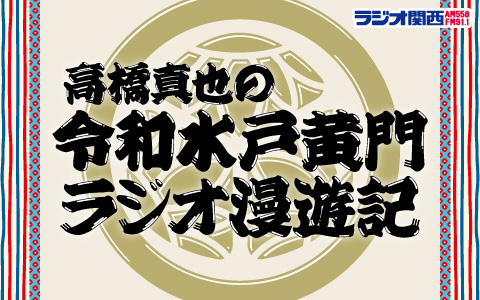 ラジオ関西 AM558 FM91.1

髙橋真也の
令和水戸黄門
ラジオ漫遊記